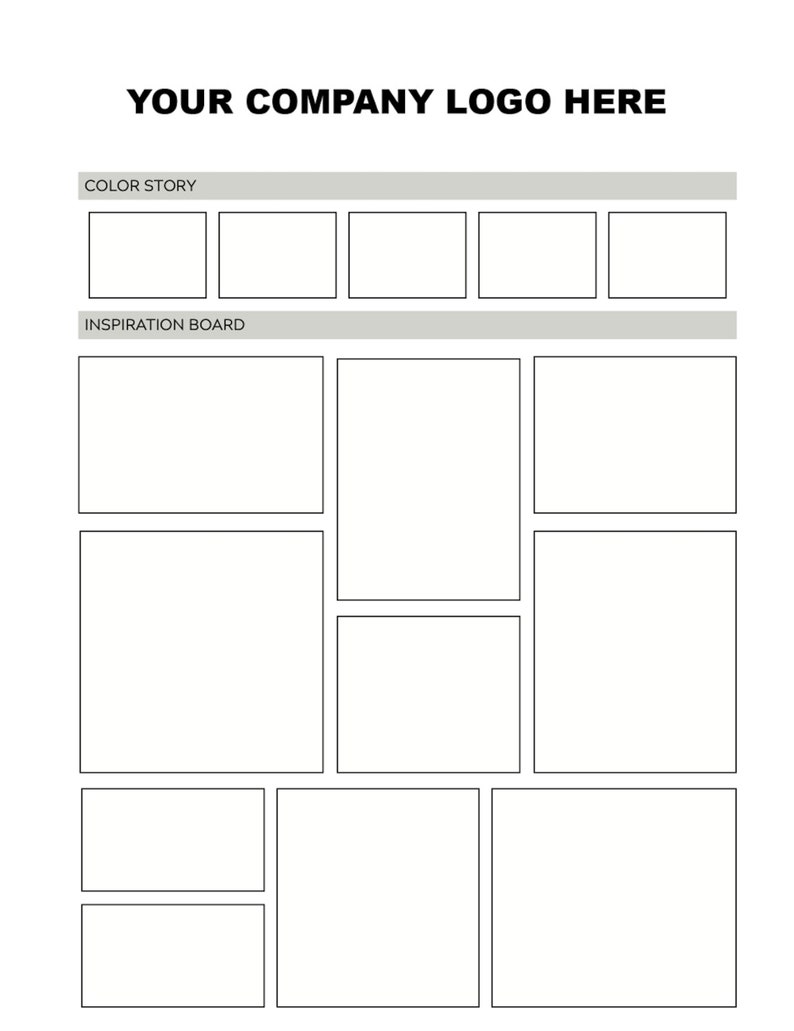 YOUR COMPANY LOGO HERE

COLOR STORY

INSPIRATION BOARD